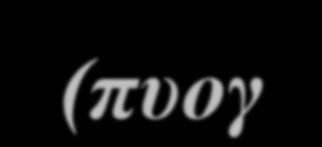 (πυογ